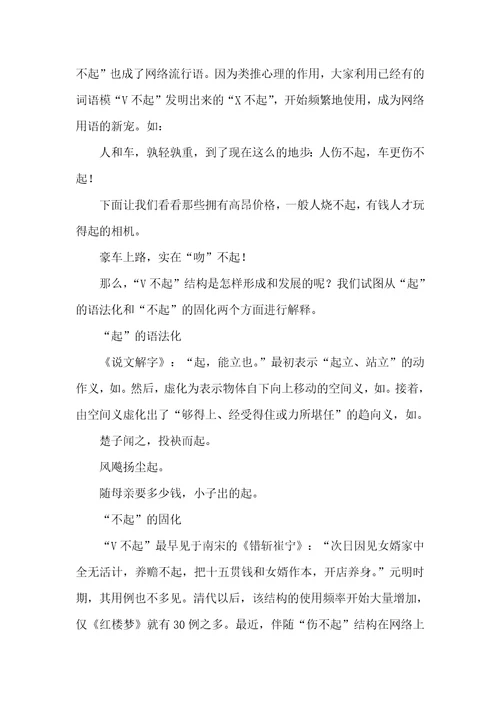 不起”也成了网络流行语。因为类推心理的作用，大家利用已经有的词语模“V不起”发明出来的“X不起”，开始频繁地使用，成为网络用语的新宠。如：

人和车，孰轻孰重，到了现在这么的地步：人伤不起，车更伤不起！

下面让我们看看那些拥有高昂价格，一般人烧不起，有钱人才玩得起的相机。

豪车上路，实在“吻”不起！

那么，“V不起”结构是怎样形成和发展的呢？我们试图从“起”的语法化和“不起”的固化两个方面进行解释。

“起”的语法化

《说文解字》：“起，能立也。”最初表示“起立、站立”的动作义，如。然后，虚化为表示物体自下向上移动的空间义，如。接着，由空间义虚化出了“够得上、经受得住或力所堪任”的趋向义，如。

楚子闻之，投袂而起。

风飚扬尘起。

随母亲要多少钱，小子出的起。

“不起”的固化

“V不起”最早见于南宋的《错斩崔宁》：“次日因见女婿家中全无活计，养赡不起，把十五贯钱和女婿作本，开店养身。”元明时期，其用例也不多见。清代以后，该结构的使用频率开始大量增加，仅《红楼梦》就有30例之多。最近，伴随“伤不起”结构在网络上